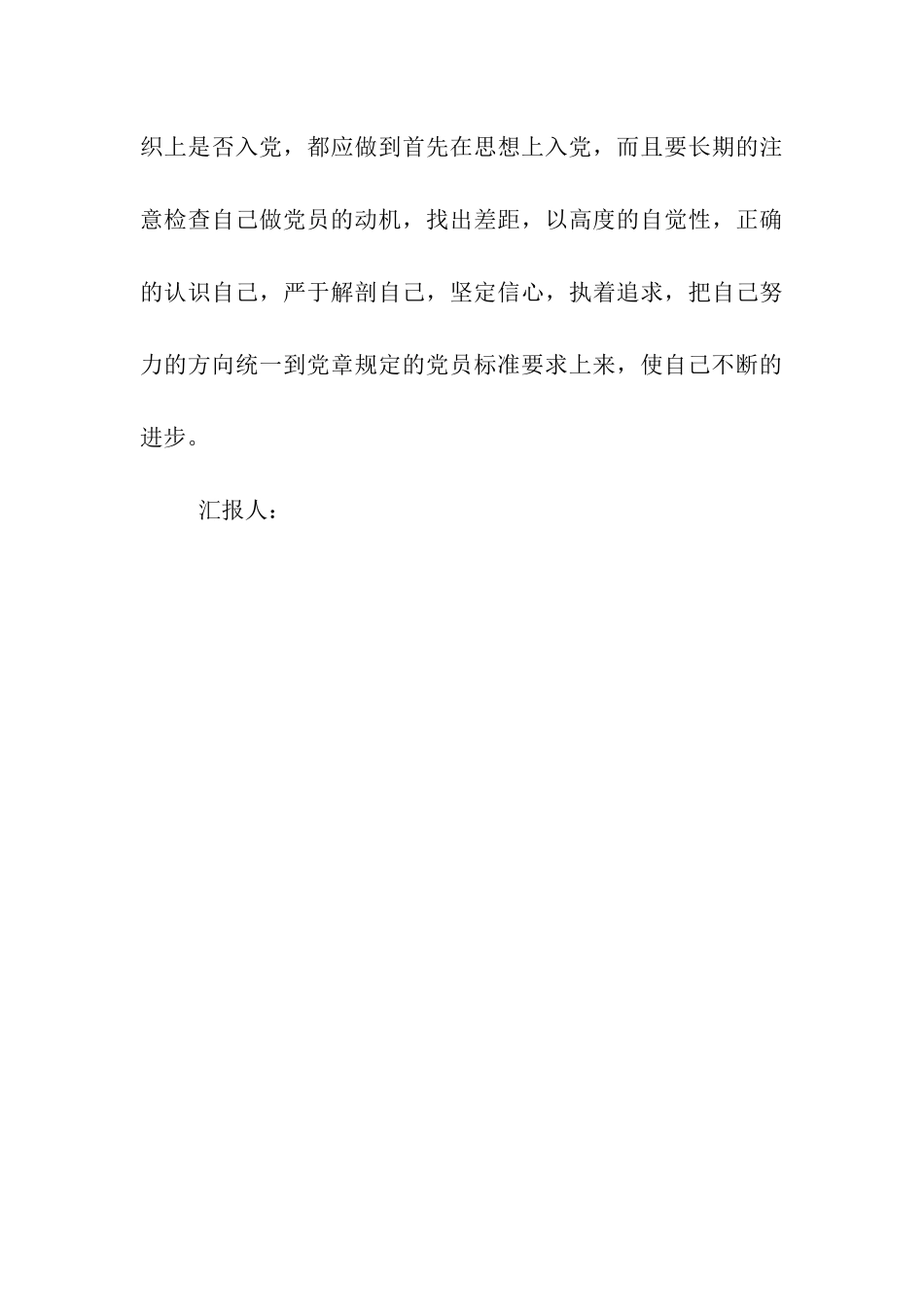 织上是否入党，都应做到首先在思想上入党，而且要长期的注意检查自己做党员的动机，找出差距，以高度的自觉性，正确的认识自己，严于解剖自己，坚定信心，执着追求，把自己努力的方向统一到党章规定的党员标准要求上来，使自己不断的进步。

汇报人：